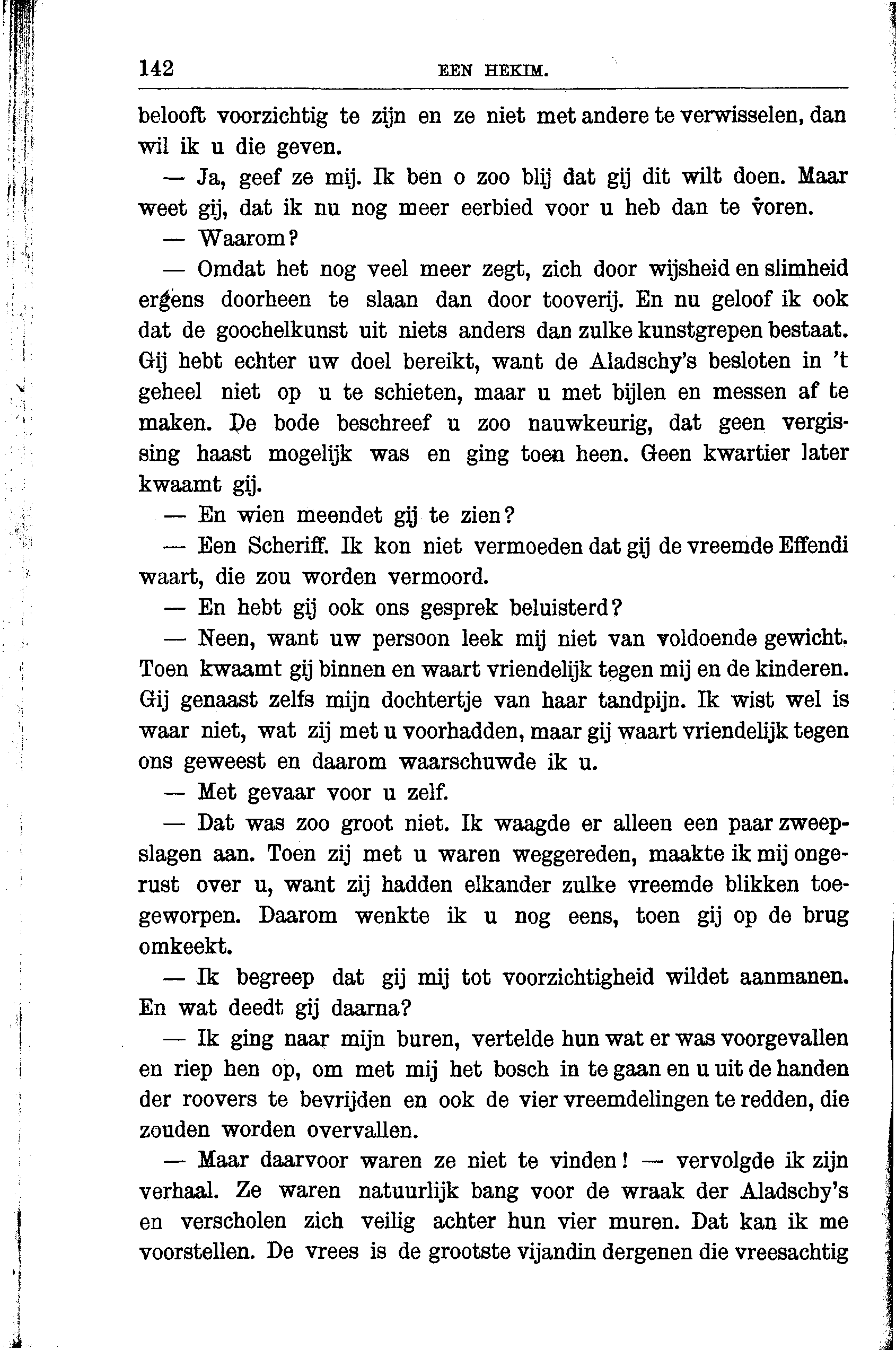 142 EEN HEKIM.

belooft voorzichtig te zijn en ze niet met andere te verwisselen, dan wil ik u die geven.

— Ja, geef ze mij. Ik ben o zoo blij dat gij dit wilt doen. Maar weet gij, dat ik nu nog meer eerbied voor u heb dan te voren.

— Waarom?

— Omdat het nog veel meer zegt, zich door wijsheid en slimheid ergens doorheen te slaan dan door tooverij. En nu geloof ik ook dat de goochelkunst uit niets anders dan zulke kunstgrepen bestaat. Gij hebt echter uw doel bereikt, want de Aladschy's besloten in 't geheel niet op u te schieten, maar u met bijlen en messen af te maken. De bode beschreef u zoo nauwkeurig, dat geen vergissing haast mogelijk was en ging toen heen. Geen kwartier later kwaamt gij.

— En wien meendet gij te zien?

— Een Scheriff. Ik kon niet vermoeden dat gij de vreemde Effendi waart, die zou worden vermoord.

— En hebt gij ook ons gesprek beluisterd?

— Neen, want uw persoon leek mij niet van voldoende gewicht. Toen kwaamt gij binnen en waart vriendelijk tegen mij en de kinderen. Gij genaast zelfs mijn dochtertje van haar tandpijn. Ik wist wel is waar niet, wat zij met u voorhadden, maar gij waart vriendelijk tegen ons geweest en daarom waarschuwde ik u.

— Met gevaar voor u zelf.

— Dat was zoo groot niet. Ik waagde er alleen een paar zweepslagen aan. Toen zij met u waren weggereden, maakte ik mij ongerust over u, want zij hadden elkander zulke vreemde blikken toegeworpen. Daarom wenkte ik u nog eens, toen gij op de brug omkeekt.

— Ik begreep dat gij mij tot voorzichtigheid wildet aanmanen. En wat deedt gij daarna?

— Ik ging naar mijn buren, vertelde hun wat er was voorgevallen en riep hen op, om met mij het bosch in te gaan en u uit de handen der roovers te bevrijden en ook de vier vreemdelingen te redden, die zouden worden overvallen.

— Maar daarvoor waren ze niet te vinden! — vervolgde ik zijn verhaal. Ze waren natuurlijk bang voor de wraak der Aladschy's en verscholen zich veilig achter hun vier muren. Dat kan ik me voorstellen. De vrees is de grootste vijandin dergenen die vreesachtig